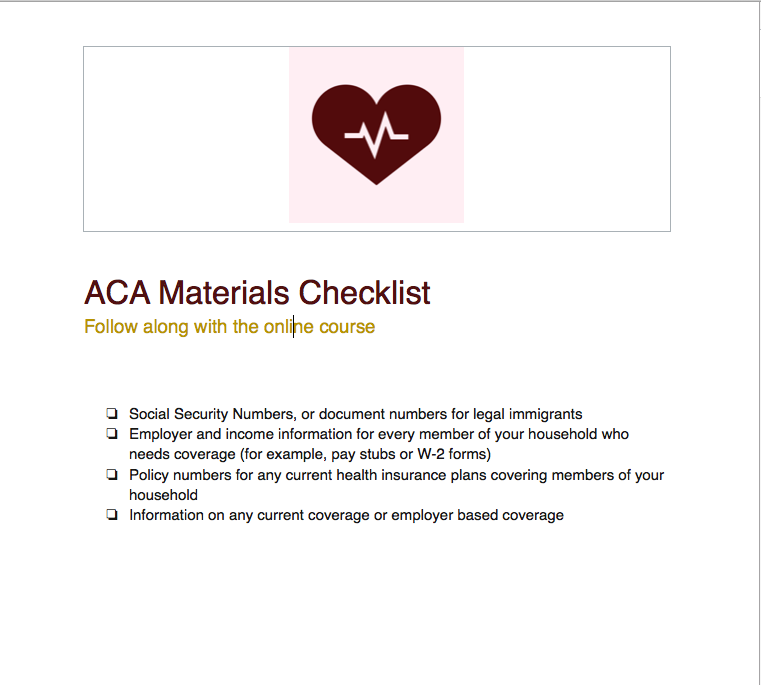 ACA Materials Checklist

Follow along with the online course

❏ Social Security Numbers, or document numbers for legal immigrants
❏ Employer and income information for every member of your household who needs coverage (for example, pay stubs or W-2 forms)
❏ Policy numbers for any current health insurance plans covering members of your household
❏ Information on any current coverage or employer based coverage